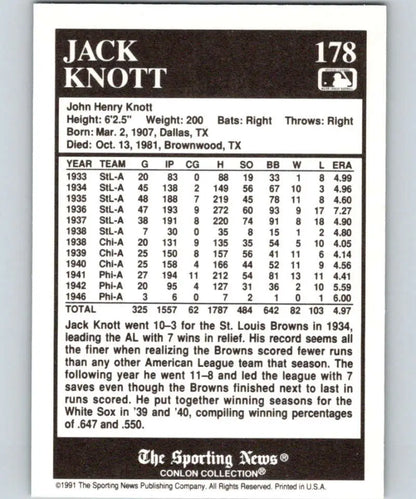 JACK KNOTT

178

John Henry Knott
Height: 6'2.5" Weight: 200 Bats: Right Throws: Right
Born: Mar. 2, 1907, Dallas, TX
Died: Oct. 13, 1981, Brownwood, TX

| YEAR | TEAM | G | IP | CG | H | SO | BB | W | L | ERA |
|---|---|---|---|---|---|---|---|---|---|---|
| 1933 | StL-A | 20 | 83 | 0 | 88 | 19 | 33 | 1 | 8 | 4.99 |
| 1934 | StL-A | 45 | 138 | 2 | 149 | 56 | 67 | 10 | 3 | 4.96 |
| 1935 | StL-A | 48 | 188 | 7 | 219 | 45 | 78 | 11 | 8 | 4.60 |
| 1936 | StL-A | 47 | 193 | 9 | 272 | 60 | 93 | 9 | 17 | 7.27 |
| 1937 | StL-A | 38 | 191 | 8 | 220 | 74 | 91 | 8 | 18 | 4.90 |
| 1938 | StL-A | 7 | 30 | 0 | 35 | 8 | 15 | 1 | 2 | 4.80 |
| 1938 | Chi-A | 20 | 131 | 9 | 135 | 35 | 54 | 5 | 10 | 4.05 |
| 1939 | Chi-A | 25 | 150 | 8 | 157 | 56 | 41 | 11 | 6 | 4.14 |
| 1940 | Chi-A | 25 | 158 | 4 | 166 | 44 | 52 | 11 | 9 | 4.56 |
| 1941 | Phi-A | 27 | 194 | 11 | 212 | 54 | 81 | 13 | 11 | 4.41 |
| 1942 | Phi-A | 20 | 95 | 4 | 127 | 31 | 36 | 2 | 10 | 5.59 |
| 1946 | Phi-A | 3 | 6 | 0 | 7 | 2 | 1 | 0 | 1 | 6.00 |
| TOTAL | | 325 | 1557 | 62 | 1787 | 484 | 642 | 82 | 103 | 4.97 |

Jack Knott went 10–3 for the St. Louis Browns in 1934, leading the AL with 7 wins in relief. His record seems all the finer when realizing the Browns scored fewer runs than any other American League team that season. The following year he went 11–8 and led the league with 7 saves even though the Browns finished next to last in runs scored. He put together winning seasons for the White Sox in '39 and '40, compiling winning percentages of .647 and .550.

The Sporting News®
CONLON COLLECTION®

©1991 The Sporting News Publishing Company. All Rights Reserved. Printed in U.S.A.